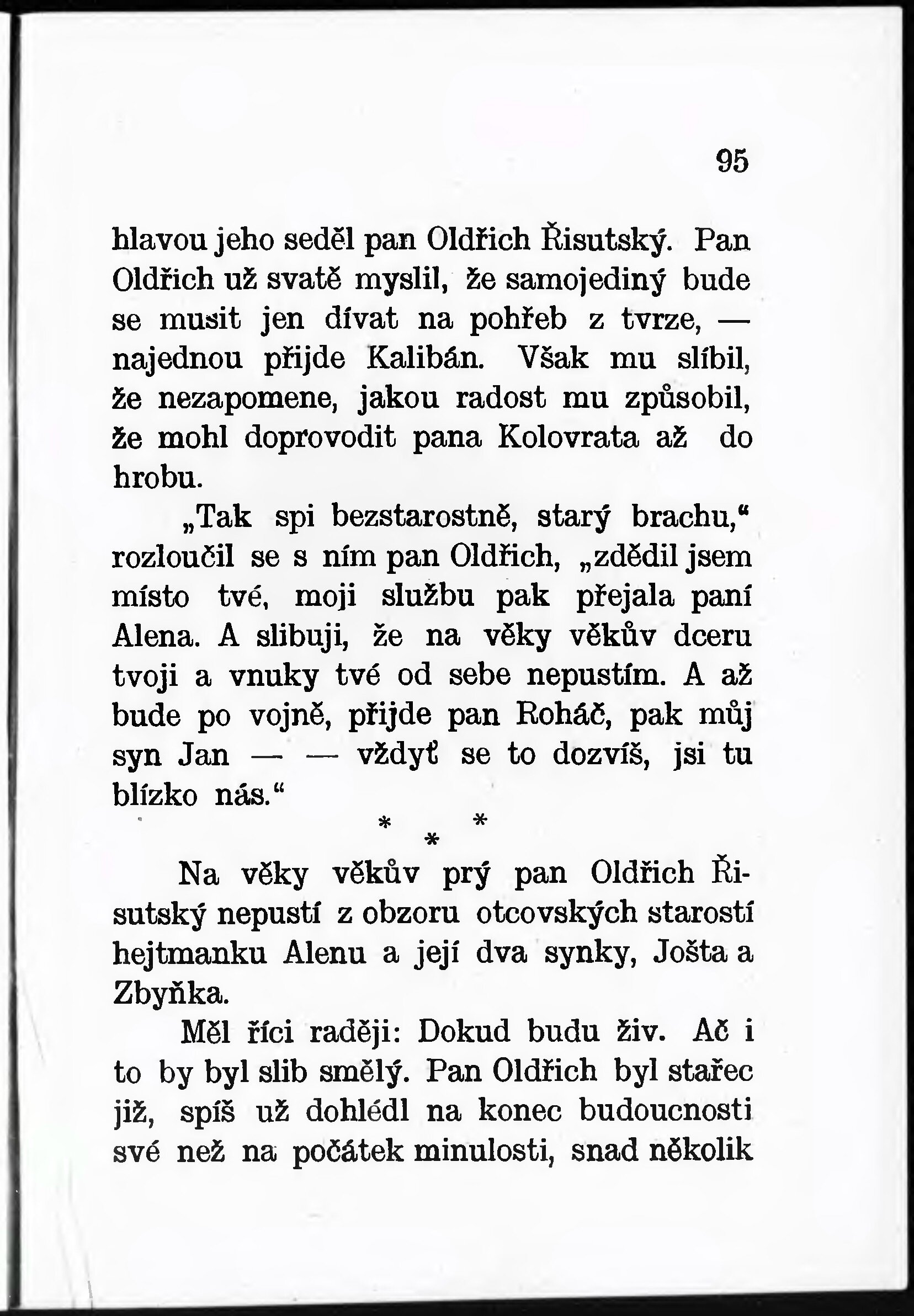 95

hlavou jeho seděl pan Oldřich Řisutský. Pan Oldřich už svatě myslil, že samojediný bude se musit jen dívat na pohřeb z tvrze, — najednou přijde Kalibán. Však mu slíbil, že nezapomene, jakou radost mu způsobil, že mohl doprovodit pana Kolovrata až do hrobu.

„Tak spi bezstarostně, starý brachu,“ rozloučil se s ním pan Oldřich, „zdědil jsem místo tvé, moji službu pak přejala paní Alena. A slibuji, že na věky věkův dceru tvoji a vnuky tvé od sebe nepustím. A až bude po vojně, přijde pan Roháč, pak můj syn Jan — — vždyť se to dozvíš, jsi tu blízko nás.“

* * *

Na věky věkův prý pan Oldřich Řisutský nepustí z obzoru otcovských starostí hejtmanku Alenu a její dva synky, Jošta a Zbyňka.

Měl říci raději: Dokud budu živ. Ač i to by byl slib smělý. Pan Oldřich byl stařec již, spíš už dohlédl na konec budoucnosti své než na počátek minulosti, snad několik